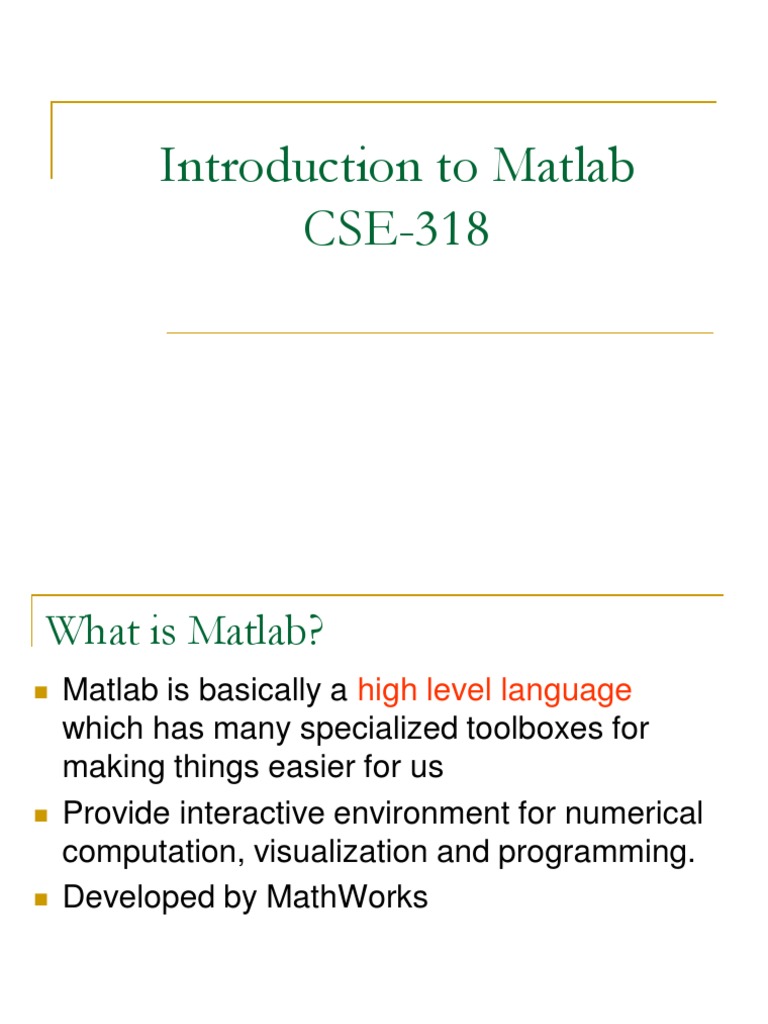 Introduction to Matlab
CSE-318

What is Matlab?

Matlab is basically a high level language which has many specialized toolboxes for making things easier for us

Provide interactive environment for numerical computation, visualization and programming.

Developed by MathWorks